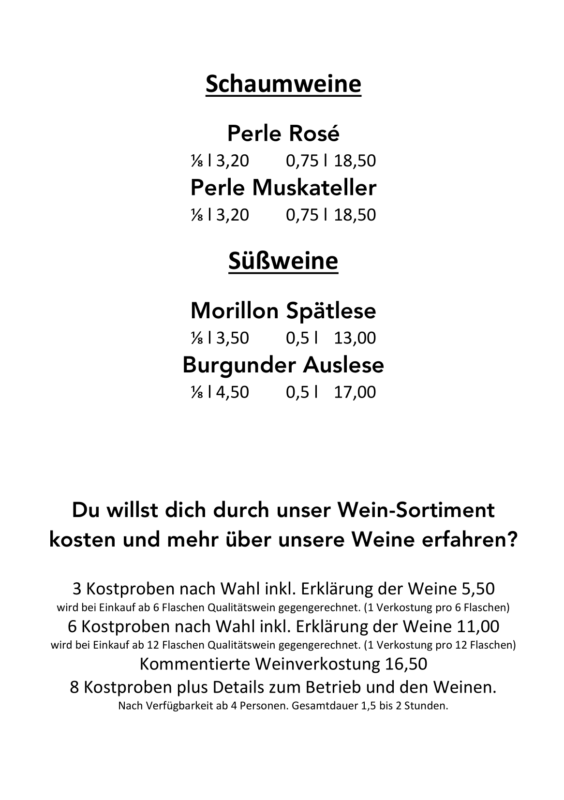 Schaumweine

Perle Rosé
⅛ l 3,20 0,75 l 18,50
Perle Muskateller
⅛ l 3,20 0,75 l 18,50

Süßweine

Morillon Spätlese
⅛ l 3,50 0,5 l 13,00
Burgunder Auslese
⅛ l 4,50 0,5 l 17,00

Du willst dich durch unser Wein-Sortiment kosten und mehr über unsere Weine erfahren?

3 Kostproben nach Wahl inkl. Erklärung der Weine 5,50
wird bei Einkauf ab 6 Flaschen Qualitätswein gegengerechnet. (1 Verkostung pro 6 Flaschen)
6 Kostproben nach Wahl inkl. Erklärung der Weine 11,00
wird bei Einkauf ab 12 Flaschen Qualitätswein gegengerechnet. (1 Verkostung pro 12 Flaschen)
Kommentierte Weinverkostung 16,50
8 Kostproben plus Details zum Betrieb und den Weinen.
Nach Verfügbarkeit ab 4 Personen. Gesamtdauer 1,5 bis 2 Stunden.